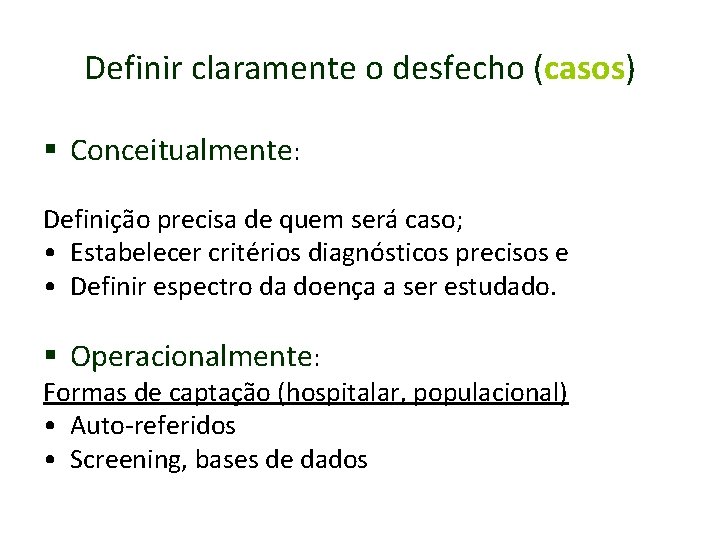 Definir claramente o desfecho (casos)

▪ Conceitualmente:

Definição precisa de quem será caso;
• Estabelecer critérios diagnósticos precisos e
• Definir espectro da doença a ser estudado.

▪ Operacionalmente:
Formas de captação (hospitalar, populacional)
• Auto-referidos
• Screening, bases de dados